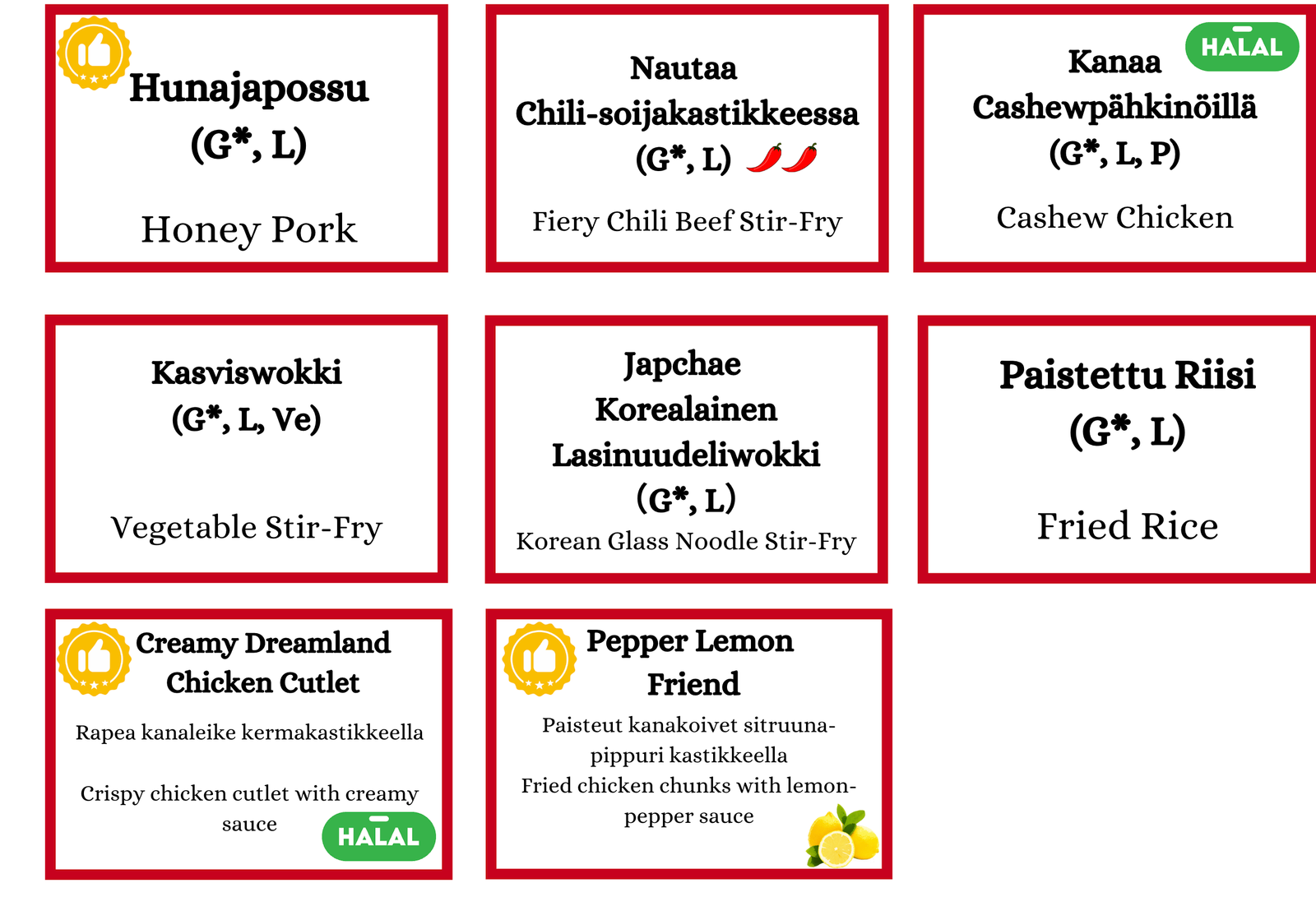 Hunajapossu
(G*, L)

Honey Pork

Nautaa
Chili-soijakastikkeessa
(G*, L)

Fiery Chili Beef Stir-Fry

HALAL

Kanaa
Cashewpähkinöillä
(G*, L, P)

Cashew Chicken

Kasviswokki
(G*, L, Ve)

Vegetable Stir-Fry

Japchae
Korealainen
Lasinuudeliwokki
(G*, L)
Korean Glass Noodle Stir-Fry

Paistettu Riisi
(G*, L)

Fried Rice

Creamy Dreamland
Chicken Cutlet

Rapea kanaleike kermakastikkeella

Crispy chicken cutlet with creamy sauce

HALAL

Pepper Lemon
Friend

Paisteut kanakoivet sitruuna-pippuri kastikkeella
Fried chicken chunks with lemon-pepper sauce